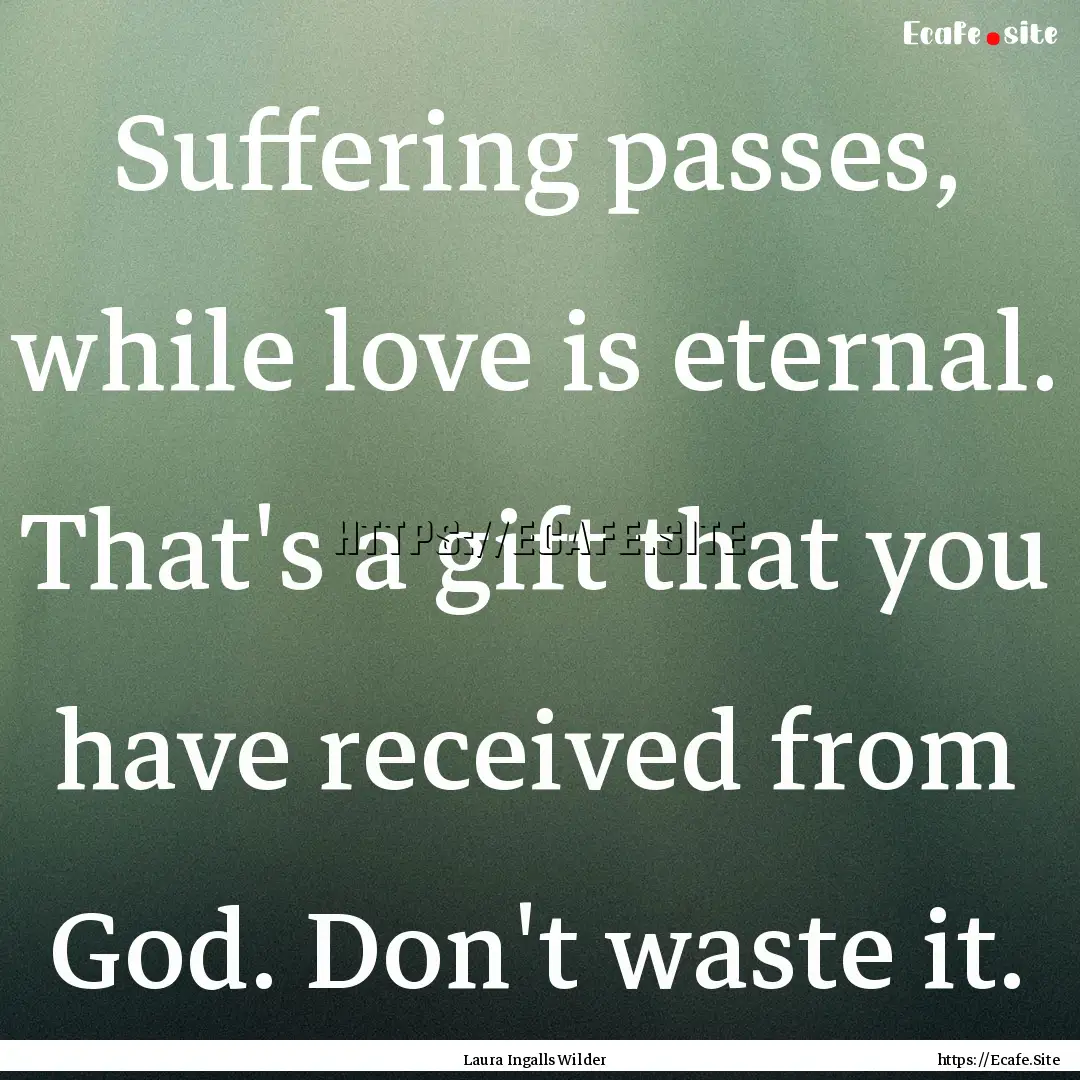 Ecafe.site

Suffering passes, while love is eternal. That's a gift that you have received from God. Don't waste it.

HTTPS://ECAFE.SITE

Laura Ingalls Wilder

https://Ecafe.Site